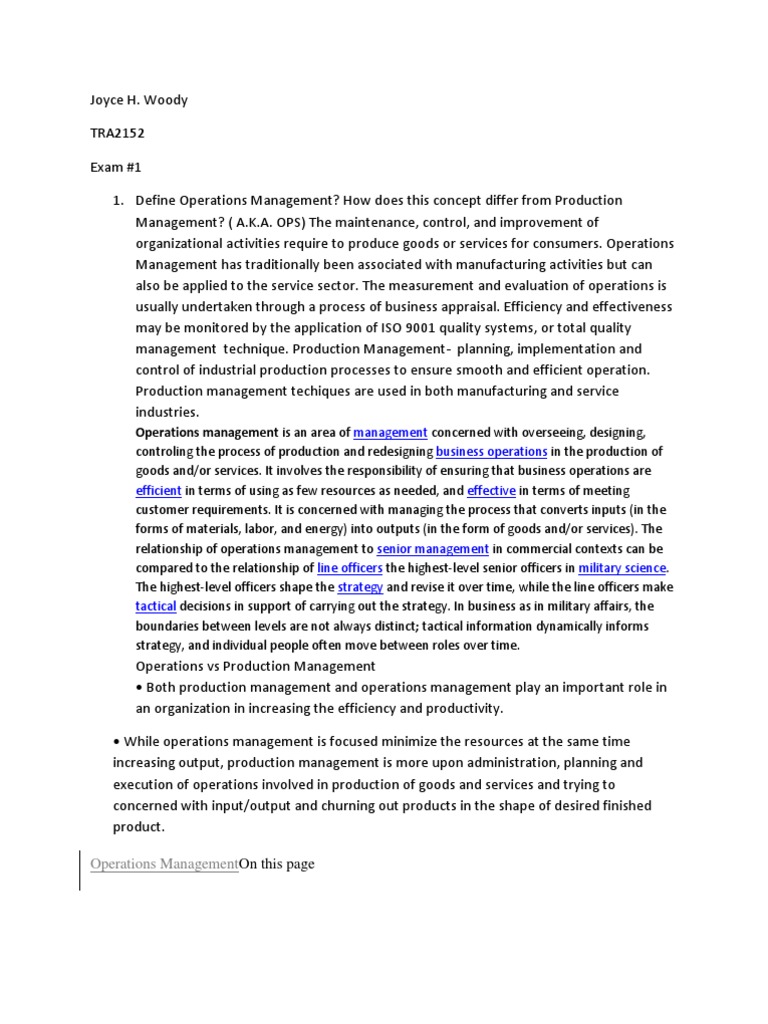 Joyce H. Woody

TRA2152

Exam #1

1. Define Operations Management? How does this concept differ from Production Management? ( A.K.A. OPS) The maintenance, control, and improvement of organizational activities require to produce goods or services for consumers. Operations Management has traditionally been associated with manufacturing activities but can also be applied to the service sector. The measurement and evaluation of operations is usually undertaken through a process of business appraisal. Efficiency and effectiveness may be monitored by the application of ISO 9001 quality systems, or total quality management technique. Production Management- planning, implementation and control of industrial production processes to ensure smooth and efficient operation. Production management techiques are used in both manufacturing and service industries.

Operations management is an area of management concerned with overseeing, designing, controling the process of production and redesigning business operations in the production of goods and/or services. It involves the responsibility of ensuring that business operations are efficient in terms of using as few resources as needed, and effective in terms of meeting customer requirements. It is concerned with managing the process that converts inputs (in the forms of materials, labor, and energy) into outputs (in the form of goods and/or services). The relationship of operations management to senior management in commercial contexts can be compared to the relationship of line officers the highest-level senior officers in military science. The highest-level officers shape the strategy and revise it over time, while the line officers make tactical decisions in support of carrying out the strategy. In business as in military affairs, the boundaries between levels are not always distinct; tactical information dynamically informs strategy, and individual people often move between roles over time.

Operations vs Production Management

• Both production management and operations management play an important role in an organization in increasing the efficiency and productivity.

• While operations management is focused minimize the resources at the same time increasing output, production management is more upon administration, planning and execution of operations involved in production of goods and services and trying to concerned with input/output and churning out products in the shape of desired finished product.

Operations ManagementOn this page